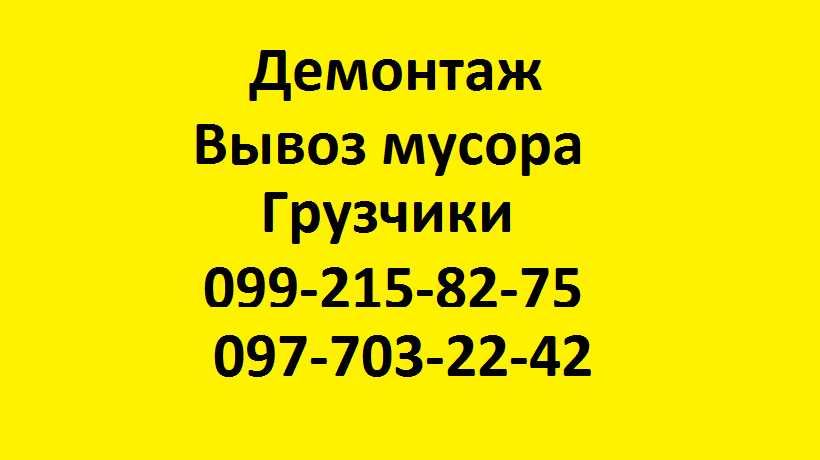 Демонтаж
Вывоз мусора
Грузчики
099-215-82-75
097-703-22-42